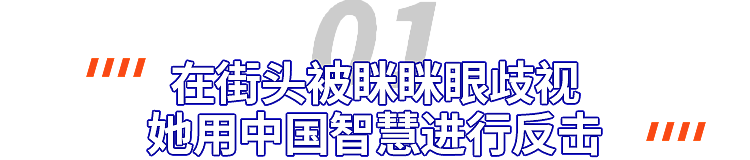 01

在街头被眯眯眼歧视
她用中国智慧进行反击